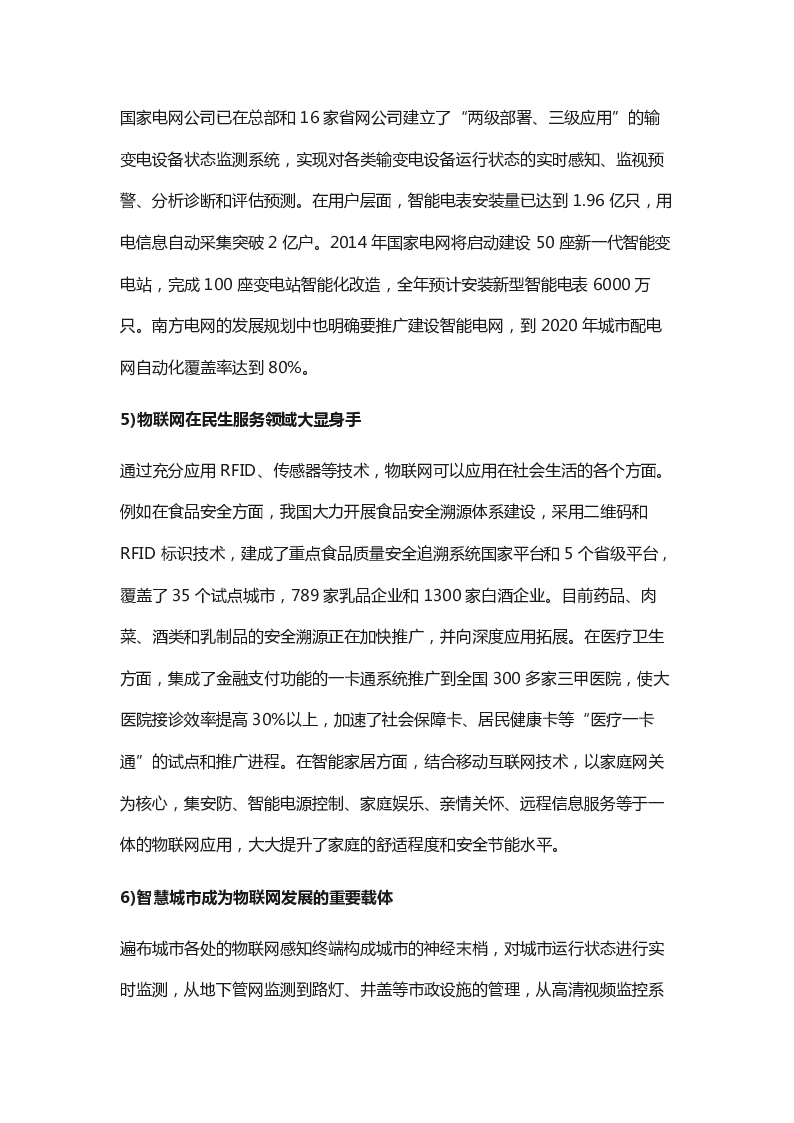 国家电网公司已在总部和16家省网公司建立了“两级部署、三级应用”的输变电设备状态监测系统，实现对各类输变电设备运行状态的实时感知、监视预警、分析诊断和评估预测。在用户层面，智能电表安装量已达到1.96亿只，用电信息自动采集突破2亿户。2014年国家电网将启动建设50座新一代智能变电站，完成100座变电站智能化改造，全年预计安装新型智能电表6000万只。南方电网的发展规划中也明确要推广建设智能电网，到2020年城市配电网自动化覆盖率达到80%。

5)物联网在民生服务领域大显身手

通过充分应用RFID、传感器等技术，物联网可以应用在社会生活的各个方面。例如在食品安全方面，我国大力开展食品安全溯源体系建设，采用二维码和RFID标识技术，建成了重点食品质量安全追溯系统国家平台和5个省级平台，覆盖了35个试点城市，789家乳品企业和1300家白酒企业。目前药品、肉菜、酒类和乳制品的安全溯源正在加快推广，并向深度应用拓展。在医疗卫生方面，集成了金融支付功能的一卡通系统推广到全国300多家三甲医院，使大医院接诊效率提高30%以上，加速了社会保障卡、居民健康卡等“医疗一卡通”的试点和推广进程。在智能家居方面，结合移动互联网技术，以家庭网关为核心，集安防、智能电源控制、家庭娱乐、亲情关怀、远程信息服务等于一体的物联网应用，大大提升了家庭的舒适程度和安全节能水平。

6)智慧城市成为物联网发展的重要载体

遍布城市各处的物联网感知终端构成城市的神经末梢，对城市运行状态进行实时监测，从地下管网监测到路灯、井盖等市政设施的管理，从高清视频监控系